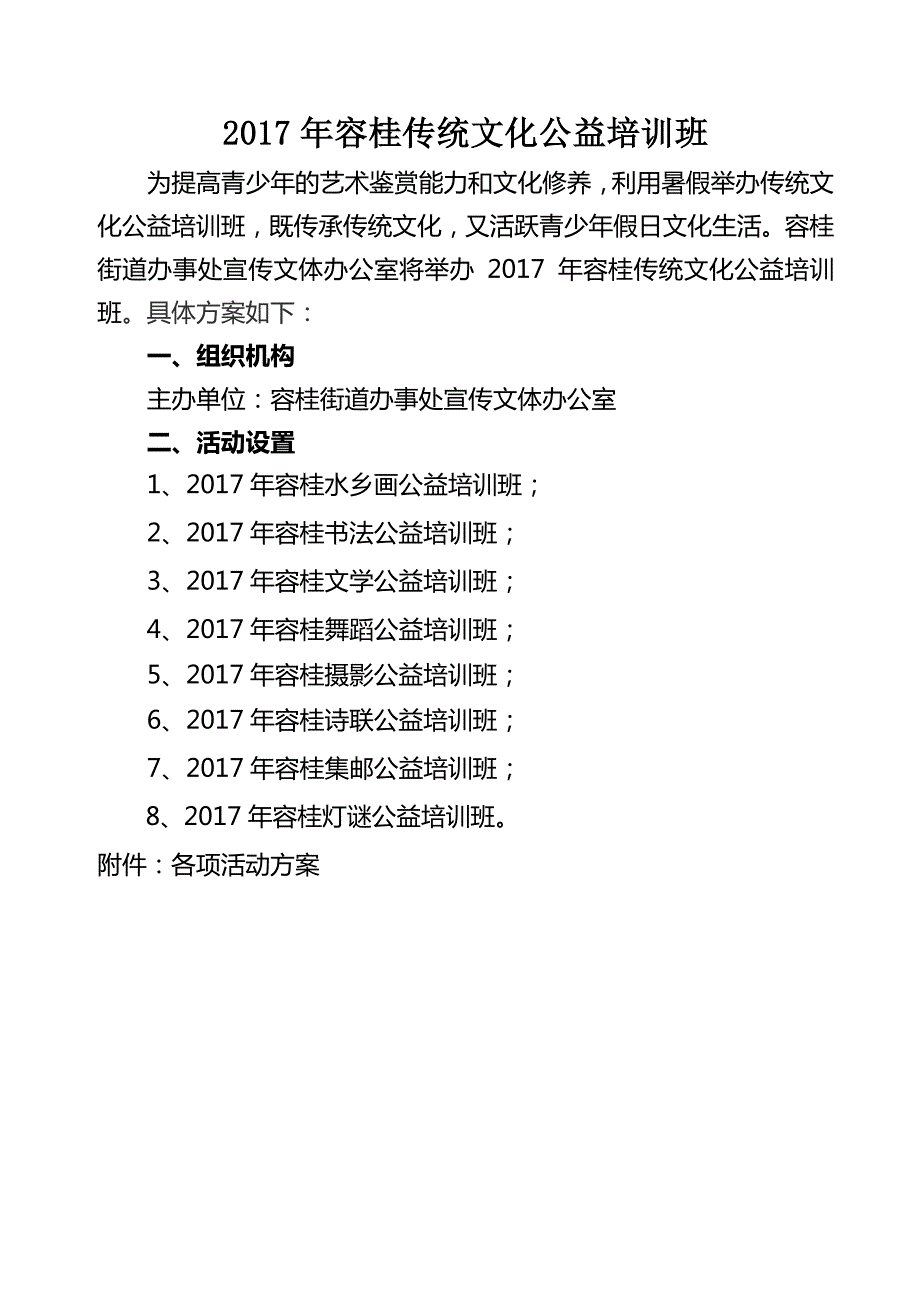 2017 年容桂传统文化公益培训班

为提高青少年的艺术鉴赏能力和文化修养，利用暑假举办传统文化公益培训班，既传承传统文化，又活跃青少年假日文化生活。容桂街道办事处宣传文体办公室将举办 2017 年容桂传统文化公益培训班。具体方案如下：

一、组织机构

主办单位：容桂街道办事处宣传文体办公室

二、活动设置

1、2017 年容桂水乡画公益培训班；

2、2017 年容桂书法公益培训班；

3、2017 年容桂文学公益培训班；

4、2017 年容桂舞蹈公益培训班；

5、2017 年容桂摄影公益培训班；

6、2017 年容桂诗联公益培训班；

7、2017 年容桂集邮公益培训班；

8、2017 年容桂灯谜公益培训班。

附件：各项活动方案